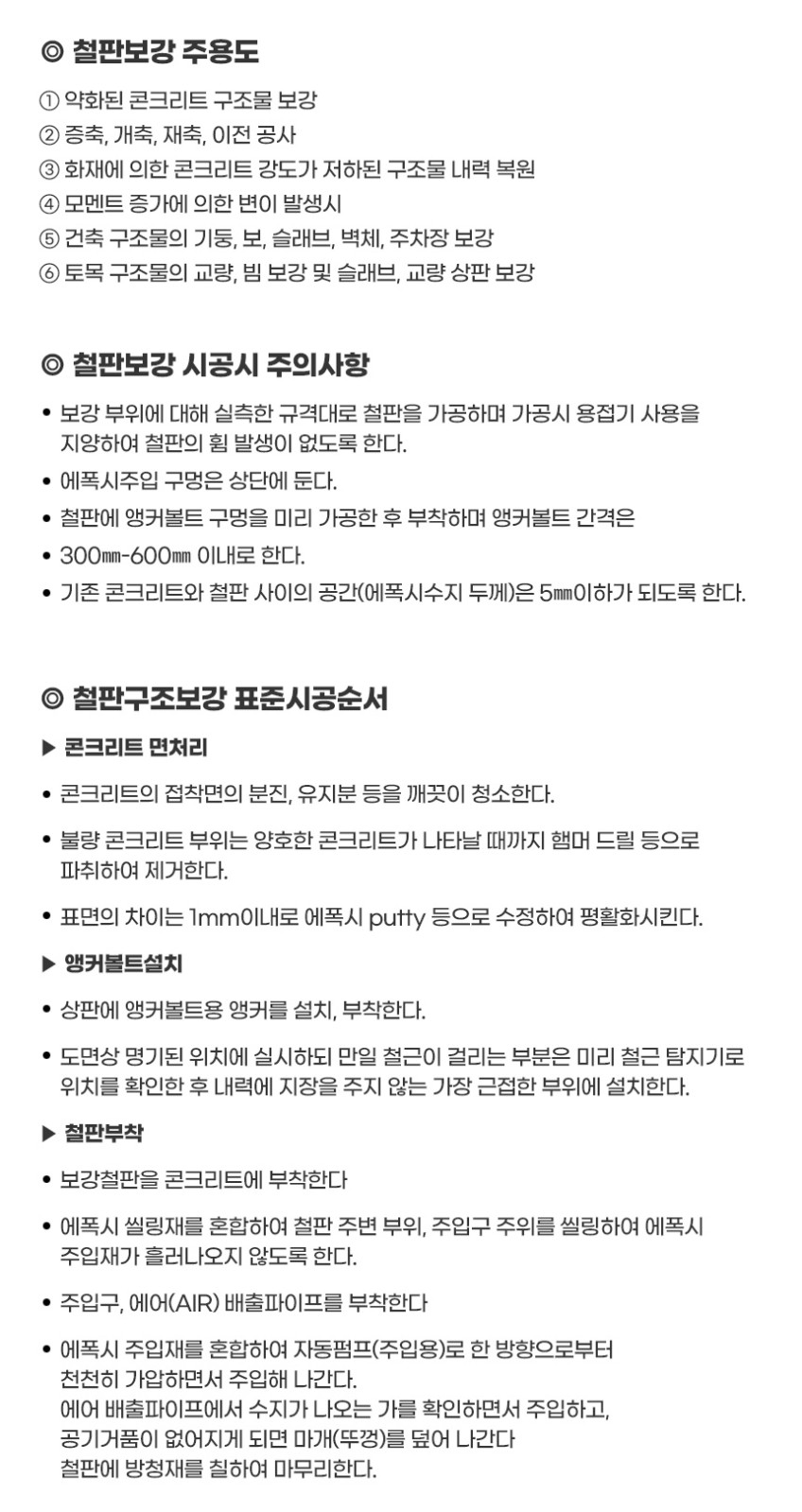 ◎ 철판보강 주용도

① 약화된 콘크리트 구조물 보강
② 증축, 개축, 재축, 이전 공사
③ 화재에 의한 콘크리트 강도가 저하된 구조물 내력 복원
④ 모멘트 증가에 의한 변이 발생시
⑤ 건축 구조물의 기둥, 보, 슬래브, 벽체, 주차장 보강
⑥ 토목 구조물의 교량, 빔 보강 및 슬래브, 교량 상판 보강

◎ 철판보강 시공시 주의사항

• 보강 부위에 대해 실측한 규격대로 철판을 가공하며 가공시 용접기 사용을 지양하여 철판의 휨 발생이 없도록 한다.
• 에폭시주입 구멍은 상단에 둔다.
• 철판에 앵커볼트 구멍을 미리 가공한 후 부착하며 앵커볼트 간격은
• 300㎜-600㎜ 이내로 한다.
• 기존 콘크리트와 철판 사이의 공간(에폭시수지 두께)은 5㎜이하가 되도록 한다.

◎ 철판구조보강 표준시공순서

▶ 콘크리트 면처리
• 콘크리트의 접착면의 분진, 유지분 등을 깨끗이 청소한다.
• 불량 콘크리트 부위는 양호한 콘크리트가 나타날 때까지 햄머 드릴 등으로 파취하여 제거한다.
• 표면의 차이는 1mm이내로 에폭시 putty 등으로 수정하여 평활화시킨다.

▶ 앵커볼트설치
• 상판에 앵커볼트용 앵커를 설치, 부착한다.
• 도면상 명기된 위치에 실시하되 만일 철근이 걸리는 부분은 미리 철근 탐지기로 위치를 확인한 후 내력에 지장을 주지 않는 가장 근접한 부위에 설치한다.

▶ 철판부착
• 보강철판을 콘크리트에 부착한다
• 에폭시 씰링재를 혼합하여 철판 주변 부위, 주입구 주위를 씰링하여 에폭시 주입재가 흘러나오지 않도록 한다.
• 주입구, 에어(AIR) 배출파이프를 부착한다
• 에폭시 주입재를 혼합하여 자동펌프(주입용)로 한 방향으로부터 천천히 가압하면서 주입해 나간다.
에어 배출파이프에서 수지가 나오는 가를 확인하면서 주입하고, 공기거품이 없어지게 되면 마개(뚜껑)를 덮어 나간다
철판에 방청재를 칠하여 마무리한다.